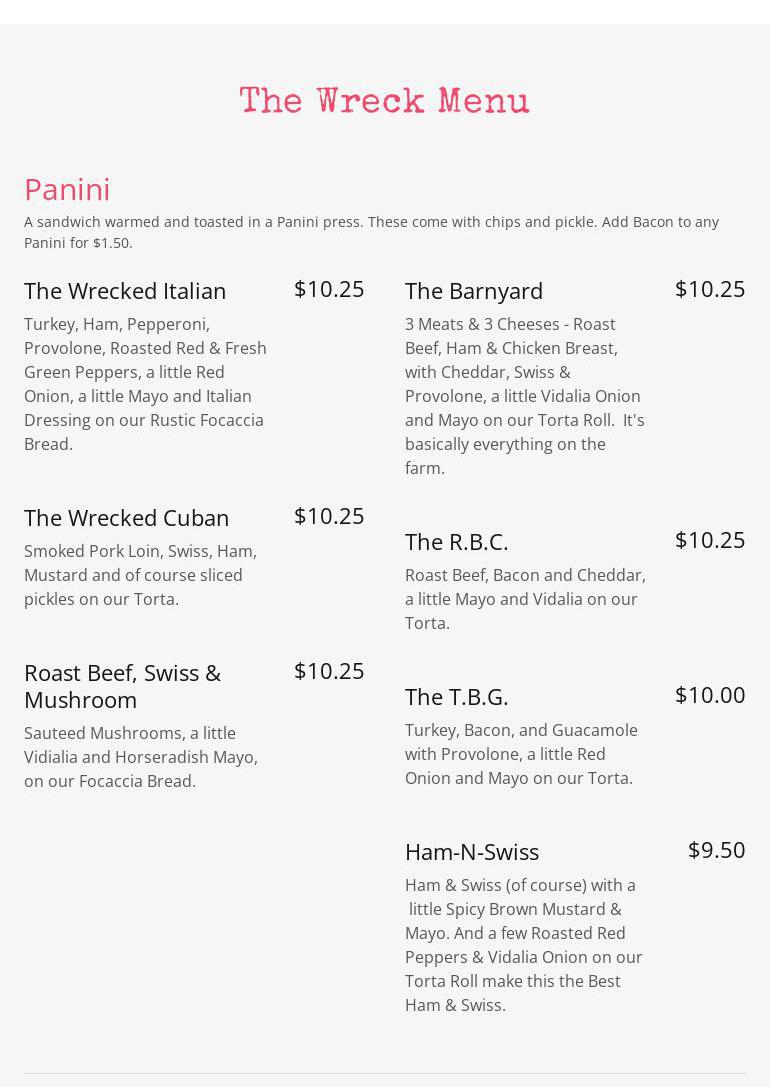 The Wreck Menu

Panini

A sandwich warmed and toasted in a Panini press. These come with chips and pickle. Add Bacon to any Panini for $1.50.

The Wrecked Italian
$10.25

Turkey, Ham, Pepperoni, Provolone, Roasted Red & Fresh Green Peppers, a little Red Onion, a little Mayo and Italian Dressing on our Rustic Focaccia Bread.

The Wrecked Cuban
$10.25

Smoked Pork Loin, Swiss, Ham, Mustard and of course sliced pickles on our Torta.

Roast Beef, Swiss & Mushroom
$10.25

Sauteed Mushrooms, a little Vidialia and Horseradish Mayo, on our Focaccia Bread.

The Barnyard
$10.25

3 Meats & 3 Cheeses - Roast Beef, Ham & Chicken Breast, with Cheddar, Swiss & Provolone, a little Vidalia Onion and Mayo on our Torta Roll. It's basically everything on the farm.

The R.B.C.
$10.25

Roast Beef, Bacon and Cheddar, a little Mayo and Vidalia on our Torta.

The T.B.G.
$10.00

Turkey, Bacon, and Guacamole with Provolone, a little Red Onion and Mayo on our Torta.

Ham-N-Swiss
$9.50

Ham & Swiss (of course) with a little Spicy Brown Mustard & Mayo. And a few Roasted Red Peppers & Vidalia Onion on our Torta Roll make this the Best Ham & Swiss.